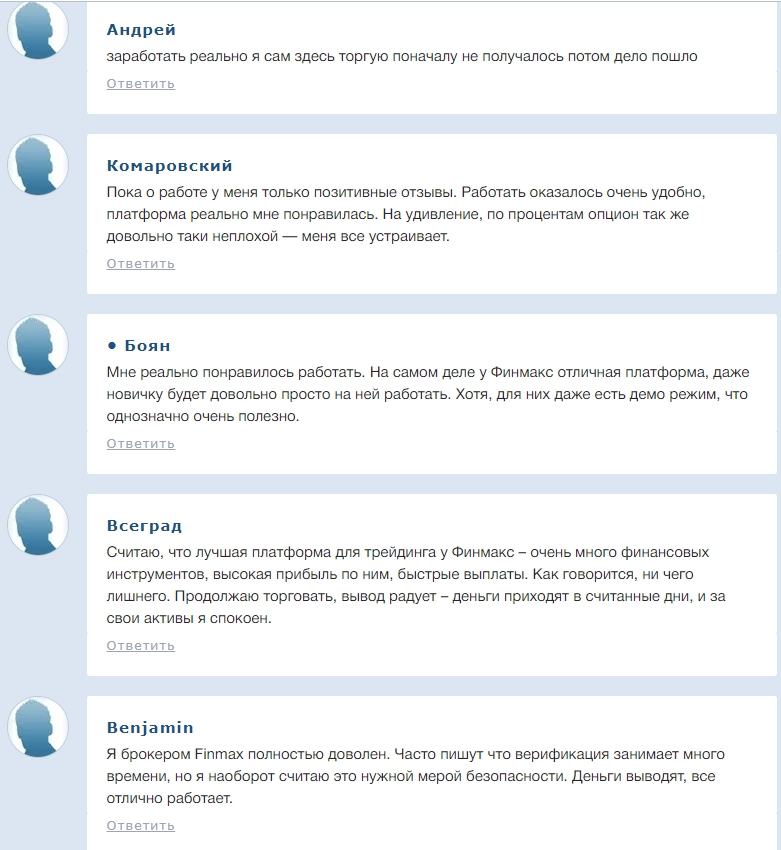 Андрей

заработать реально я сам здесь торгую поначалу не получалось потом дело пошло

Ответить

Комаровский

Пока о работе у меня только позитивные отзывы. Работать оказалось очень удобно, платформа реально мне понравилась. На удивление, по процентам опцион так же довольно таки неплохой — меня все устраивает.

Ответить

• Боян

Мне реально понравилось работать. На самом деле у Финмакс отличная платформа, даже новичку будет довольно просто на ней работать. Хотя, для них даже есть демо режим, что однозначно очень полезно.

Ответить

Всеград

Считаю, что лучшая платформа для трейдинга у Финмакс – очень много финансовых инструментов, высокая прибыль по ним, быстрые выплаты. Как говорится, ни чего лишнего. Продолжаю торговать, вывод радует – деньги приходят в считанные дни, и за свои активы я спокоен.

Ответить

Benjamin

Я брокером Finmax полностью доволен. Часто пишут что верификация занимает много времени, но я наоборот считаю это нужной мерой безопасности. Деньги выводят, все отлично работает.

Ответить